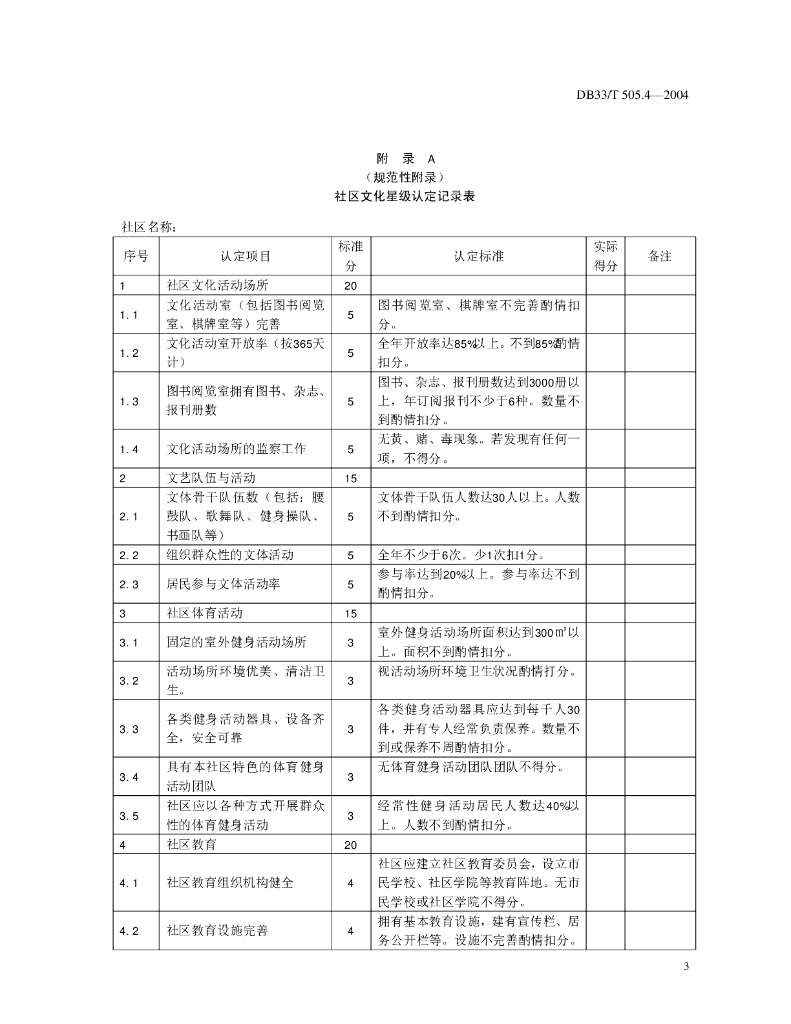 DB33/T 505.4—2004

附 录 A
（规范性附录）
社区文化星级认定记录表

社区名称：

| 序号 | 认定项目 | 标准分 | 认定标准 | 实际得分 | 备注 |
|---|---|---|---|---|---|
| 1 | 社区文化活动场所 | 20 | | | |
| 1.1 | 文化活动室（包括图书阅览室、棋牌室等）完善 | 5 | 图书阅览室、棋牌室不完善酌情扣分。 | | |
| 1.2 | 文化活动室开放率（按365天计） | 5 | 全年开放率达85%以上。不到85%酌情扣分。 | | |
| 1.3 | 图书阅览室拥有图书、杂志、报刊册数 | 5 | 图书、杂志、报刊册数达到3000册以上，年订阅报刊不少于6种。数量不到酌情扣分。 | | |
| 1.4 | 文化活动场所的监察工作 | 5 | 无黄、赌、毒现象。若发现有任何一项，不得分。 | | |
| 2 | 文艺队伍与活动 | 15 | | | |
| 2.1 | 文体骨干队伍数（包括：腰鼓队、歌舞队、健身操队、书画队等） | 5 | 文体骨干队伍人数达30人以上。人数不到酌情扣分。 | | |
| 2.2 | 组织群众性的文体活动 | 5 | 全年不少于6次。少1次扣1分。 | | |
| 2.3 | 居民参与文体活动率 | 5 | 参与率达到20%以上。参与率达不到酌情扣分。 | | |
| 3 | 社区体育活动 | 15 | | | |
| 3.1 | 固定的室外健身活动场所 | 3 | 室外健身活动场所面积达到300㎡以上。面积不到酌情扣分。 | | |
| 3.2 | 活动场所环境优美、清洁卫生。 | 3 | 视活动场所环境卫生状况酌情打分。 | | |
| 3.3 | 各类健身活动器具、设备齐全，安全可靠 | 3 | 各类健身活动器具应达到每千人30件，并有专人经常负责保养。数量不到或保养不周酌情扣分。 | | |
| 3.4 | 具有本社区特色的体育健身活动团队 | 3 | 无体育健身活动团队团队不得分。 | | |
| 3.5 | 社区应以各种方式开展群众性的体育健身活动 | 3 | 经常性健身活动居民人数达40%以上。人数不到酌情扣分。 | | |
| 4 | 社区教育 | 20 | | | |
| 4.1 | 社区教育组织机构健全 | 4 | 社区应建立社区教育委员会，设立市民学校、社区学院等教育阵地。无市民学校或社区学院不得分。 | | |
| 4.2 | 社区教育设施完善 | 4 | 拥有基本教育设施，建有宣传栏、居务公开栏等。设施不完善酌情扣分。 | | |

3